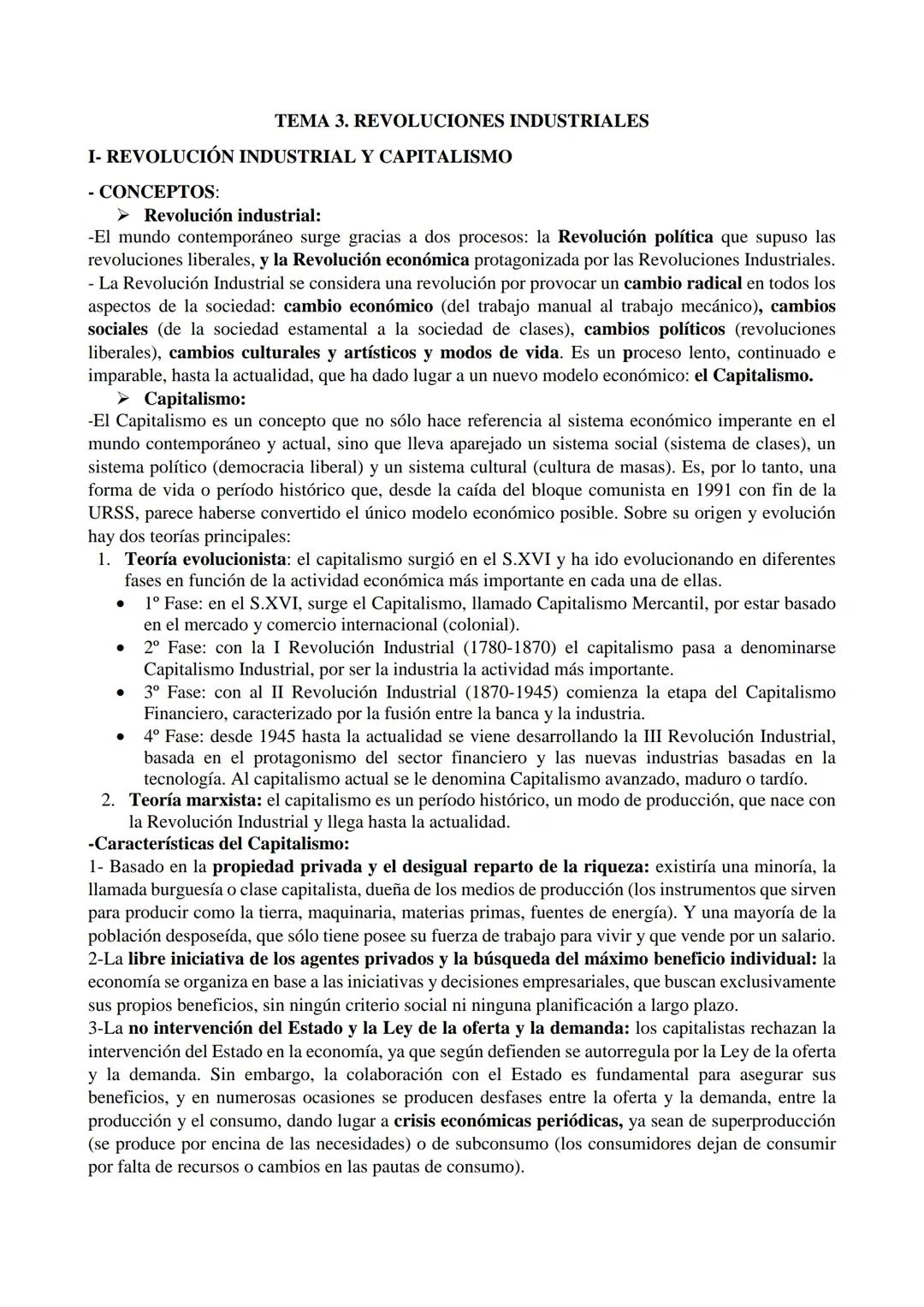 TEMA 3. REVOLUCIONES INDUSTRIALES

I- REVOLUCIÓN INDUSTRIAL Y CAPITALISMO

- CONCEPTOS:

➢ Revolución industrial:

-El mundo contemporáneo surge gracias a dos procesos: la Revolución política que supuso las revoluciones liberales, y la Revolución económica protagonizada por las Revoluciones Industriales.
- La Revolución Industrial se considera una revolución por provocar un cambio radical en todos los aspectos de la sociedad: cambio económico (del trabajo manual al trabajo mecánico), cambios sociales (de la sociedad estamental a la sociedad de clases), cambios políticos (revoluciones liberales), cambios culturales y artísticos y modos de vida. Es un proceso lento, continuado e imparable, hasta la actualidad, que ha dado lugar a un nuevo modelo económico: el Capitalismo.

➢ Capitalismo:

-El Capitalismo es un concepto que no sólo hace referencia al sistema económico imperante en el mundo contemporáneo y actual, sino que lleva aparejado un sistema social (sistema de clases), un sistema político (democracia liberal) y un sistema cultural (cultura de masas). Es, por lo tanto, una forma de vida o período histórico que, desde la caída del bloque comunista en 1991 con fin de la URSS, parece haberse convertido el único modelo económico posible. Sobre su origen y evolución hay dos teorías principales:

1. Teoría evolucionista: el capitalismo surgió en el S.XVI y ha ido evolucionando en diferentes fases en función de la actividad económica más importante en cada una de ellas.
• 1º Fase: en el S.XVI, surge el Capitalismo, llamado Capitalismo Mercantil, por estar basado en el mercado y comercio internacional (colonial).
• 2º Fase: con la I Revolución Industrial (1780-1870) el capitalismo pasa a denominarse Capitalismo Industrial, por ser la industria la actividad más importante.
• 3º Fase: con al II Revolución Industrial (1870-1945) comienza la etapa del Capitalismo Financiero, caracterizado por la fusión entre la banca y la industria.
• 4º Fase: desde 1945 hasta la actualidad se viene desarrollando la III Revolución Industrial, basada en el protagonismo del sector financiero y las nuevas industrias basadas en la tecnología. Al capitalismo actual se le denomina Capitalismo avanzado, maduro o tardío.
2. Teoría marxista: el capitalismo es un período histórico, un modo de producción, que nace con la Revolución Industrial y llega hasta la actualidad.

-Características del Capitalismo:

1- Basado en la propiedad privada y el desigual reparto de la riqueza: existiría una minoría, la llamada burguesía o clase capitalista, dueña de los medios de producción (los instrumentos que sirven para producir como la tierra, maquinaria, materias primas, fuentes de energía). Y una mayoría de la población desposeída, que sólo tiene posee su fuerza de trabajo para vivir y que vende por un salario.
2-La libre iniciativa de los agentes privados y la búsqueda del máximo beneficio individual: la economía se organiza en base a las iniciativas y decisiones empresariales, que buscan exclusivamente sus propios beneficios, sin ningún criterio social ni ninguna planificación a largo plazo.
3-La no intervención del Estado y la Ley de la oferta y la demanda: los capitalistas rechazan la intervención del Estado en la economía, ya que según defienden se autorregula por la Ley de la oferta y la demanda. Sin embargo, la colaboración con el Estado es fundamental para asegurar sus beneficios, y en numerosas ocasiones se producen desfases entre la oferta y la demanda, entre la producción y el consumo, dando lugar a crisis económicas periódicas, ya sean de superproducción (se produce por encina de las necesidades) o de subconsumo (los consumidores dejan de consumir por falta de recursos o cambios en las pautas de consumo).